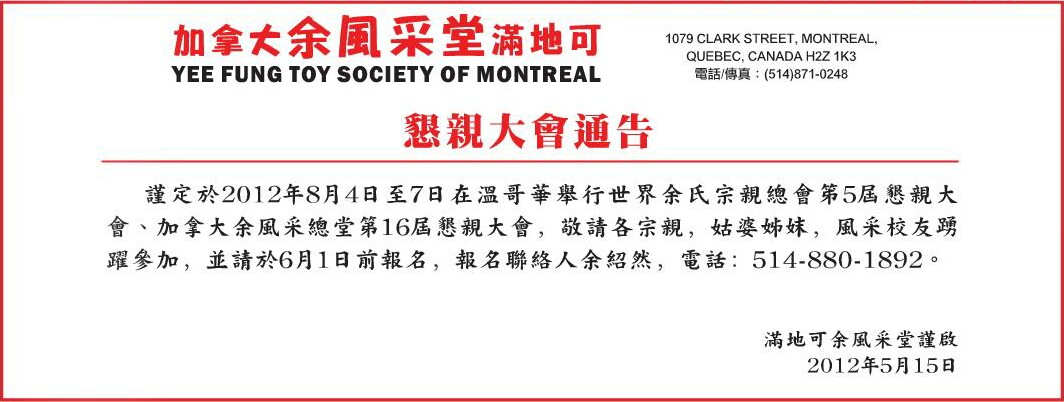 加拿大余風采堂滿地可
YEE FUNG TOY SOCIETY OF MONTREAL

1079 CLARK STREET, MONTREAL,
QUEBEC, CANADA H2Z 1K3
電話/傳真：(514)871-0248

懇親大會通告

謹定於2012年8月4日至7日在溫哥華舉行世界余氏宗親總會第5屆懇親大會、加拿大余風采總堂第16屆懇親大會，敬請各宗親，姑婆姊妹，風采校友踴躍參加，並請於6月1日前報名，報名聯絡人余紹然，電話：514-880-1892。

滿地可余風采堂謹啟
2012年5月15日